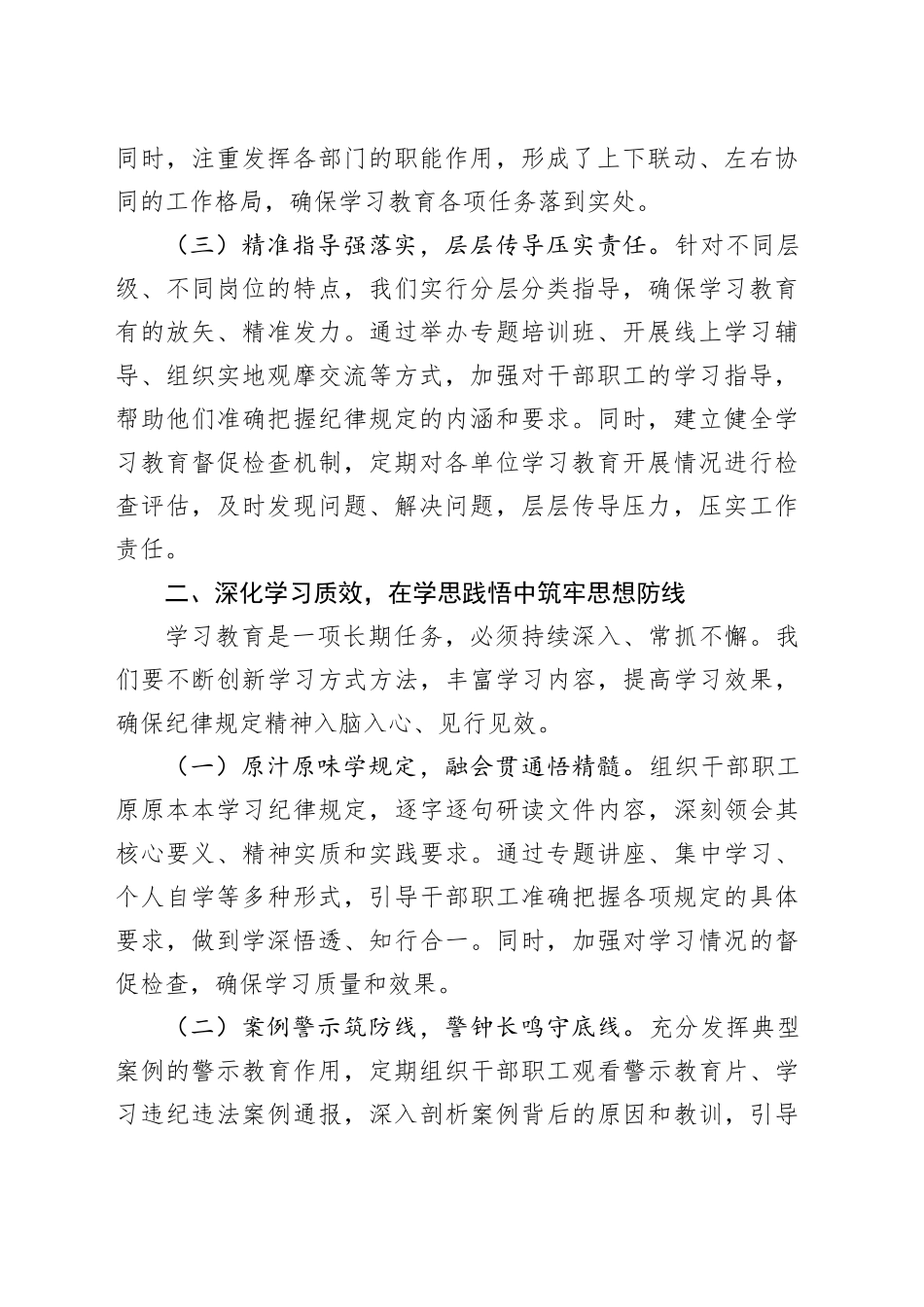 同时，注重发挥各部门的职能作用，形成了上下联动、左右协同的工作格局，确保学习教育各项任务落到实处。

（三）精准指导强落实，层层传导压实责任。针对不同层级、不同岗位的特点，我们实行分层分类指导，确保学习教育有的放矢、精准发力。通过举办专题培训班、开展线上学习辅导、组织实地观摩交流等方式，加强对干部职工的学习指导，帮助他们准确把握纪律规定的内涵和要求。同时，建立健全学习教育督促检查机制，定期对各单位学习教育开展情况进行检查评估，及时发现问题、解决问题，层层传导压力，压实工作责任。

二、深化学习质效，在学思践悟中筑牢思想防线

学习教育是一项长期任务，必须持续深入、常抓不懈。我们要不断创新学习方式方法，丰富学习内容，提高学习效果，确保纪律规定精神入脑入心、见行见效。

（一）原汁原味学规定，融会贯通悟精髓。组织干部职工原原本本学习纪律规定，逐字逐句研读文件内容，深刻领会其核心要义、精神实质和实践要求。通过专题讲座、集中学习、个人自学等多种形式，引导干部职工准确把握各项规定的具体要求，做到学深悟透、知行合一。同时，加强对学习情况的督促检查，确保学习质量和效果。

（二）案例警示筑防线，警钟长鸣守底线。充分发挥典型案例的警示教育作用，定期组织干部职工观看警示教育片、学习违纪违法案例通报，深入剖析案例背后的原因和教训，引导